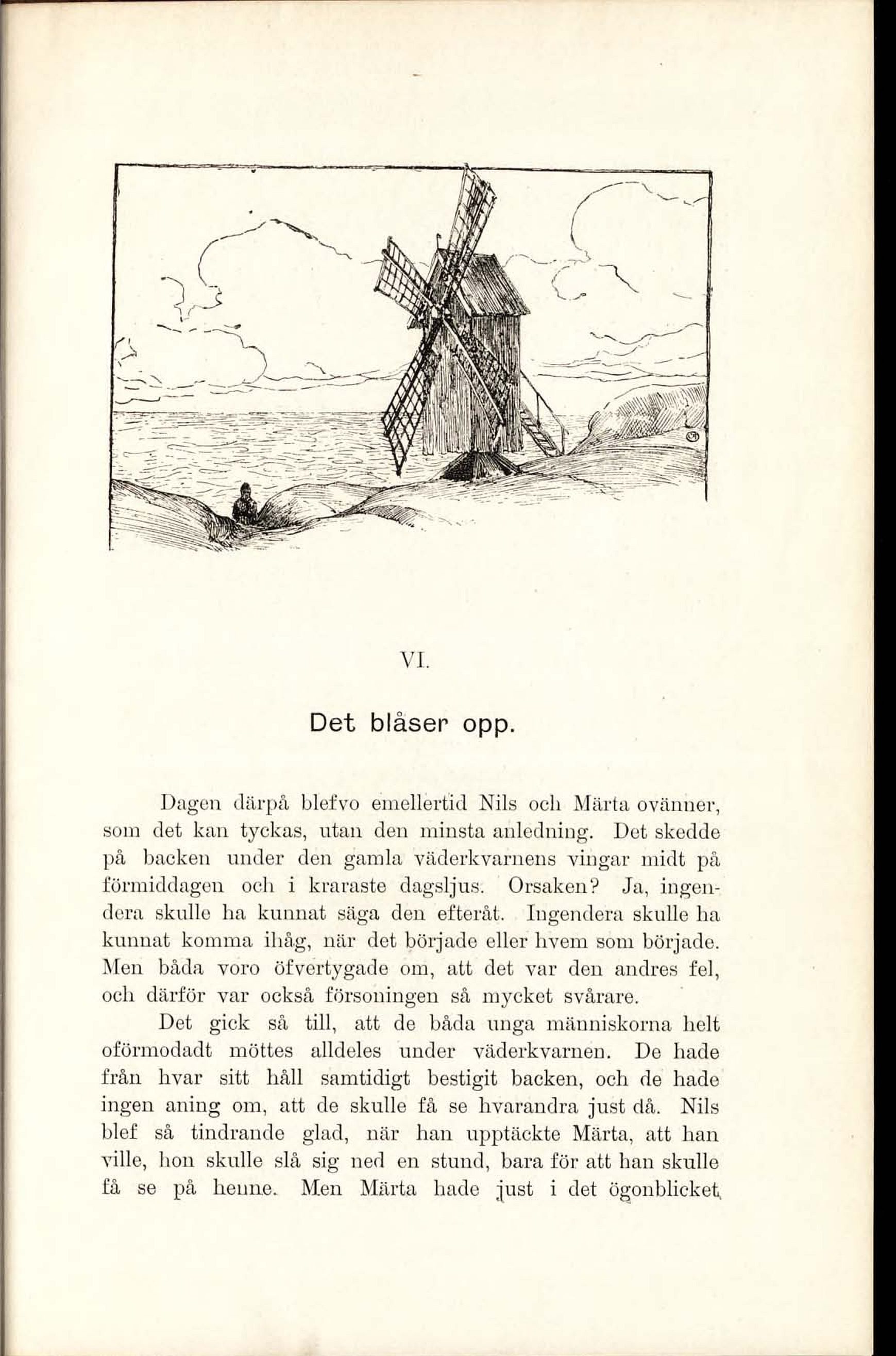 VI.

Det blåser opp.

Dagen därpå blefvo emellertid Nils och Märta ovänner, som det kan tyckas, utan den minsta anledning. Det skedde på backen under den gamla väderkvarnens vingar midt på förmiddagen och i kraraste dagsljus. Orsaken? Ja, ingendera skulle ha kunnat säga den efteråt. Ingendera skulle ha kunnat komma ihåg, när det började eller hvem som började. Men båda voro öfvertygade om, att det var den andres fel, och därför var också försoningen så mycket svårare.

Det gick så till, att de båda unga människorna helt oförmodadt möttes alldeles under väderkvarnen. De hade från hvar sitt håll samtidigt bestigit backen, och de hade ingen aning om, att de skulle få se hvarandra just då. Nils blef så tindrande glad, när han upptäckte Märta, att han ville, hon skulle slå sig ned en stund, bara för att han skulle få se på henne. Men Märta hade just i det ögonblicket